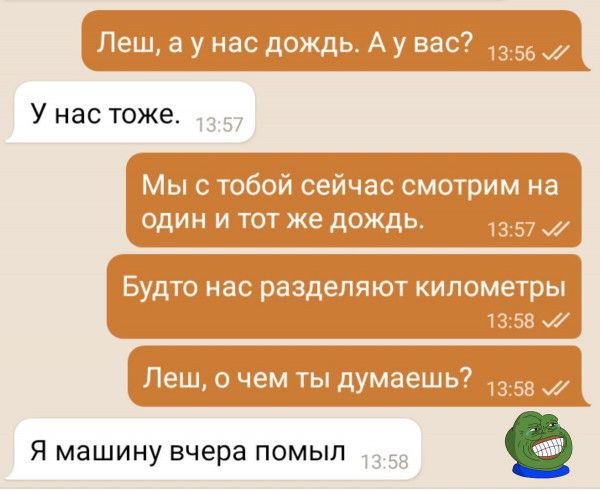 Леш, а у нас дождь. А у вас? 13:56

У нас тоже. 13:57

Мы с тобой сейчас смотрим на один и тот же дождь. 13:57

Будто нас разделяют километры 13:58

Леш, о чем ты думаешь? 13:58

Я машину вчера помыл 13:58